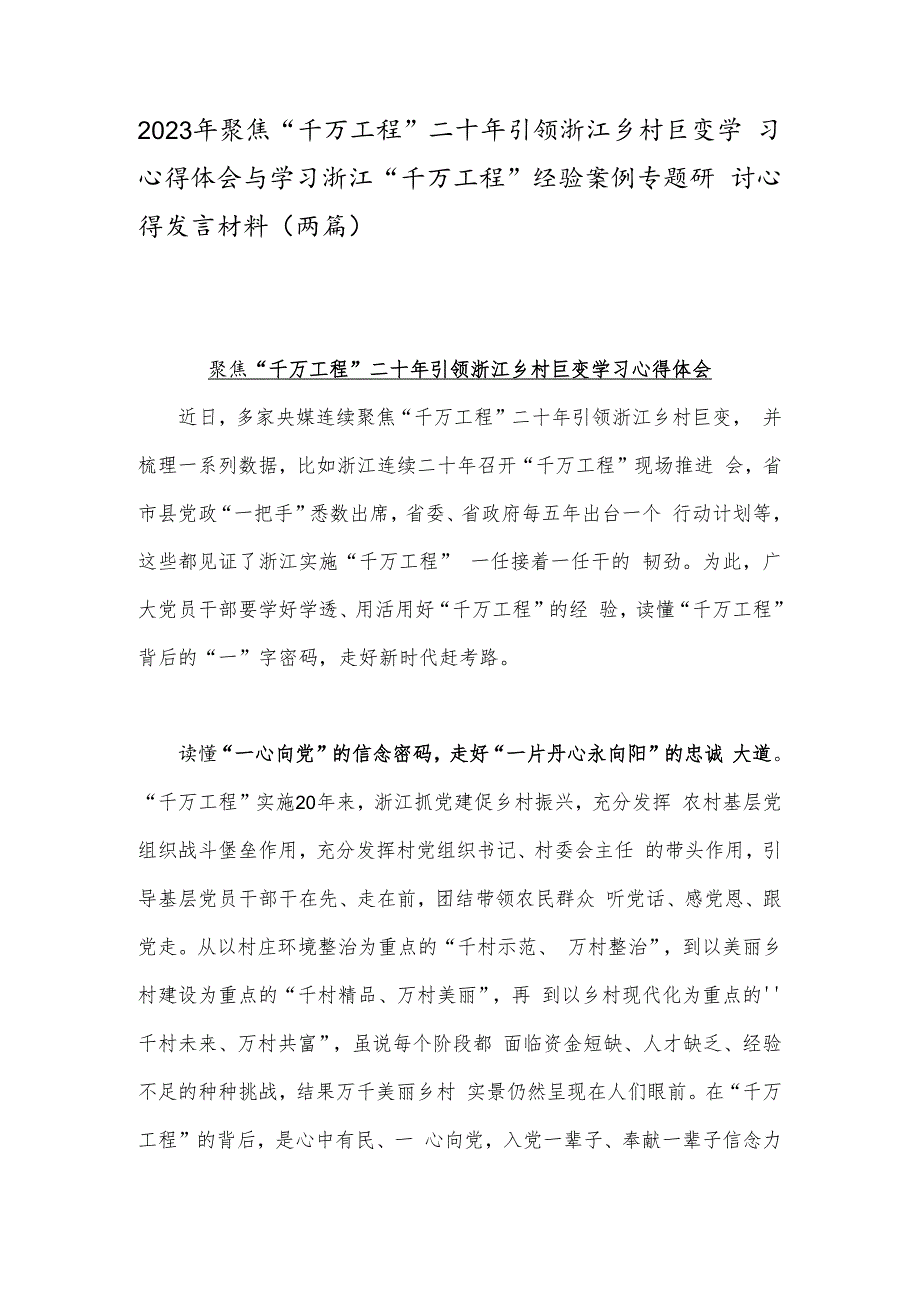 2023年聚焦“千万工程”二十年引领浙江乡村巨变学 习心得体会与学习浙江“千万工程”经验案例专题研 讨心得发言材料（两篇）

聚焦“千万工程”二十年引领浙江乡村巨变学习心得体会

近日，多家央媒连续聚焦“千万工程”二十年引领浙江乡村巨变， 并梳理一系列数据，比如浙江连续二十年召开“千万工程”现场推进 会，省市县党政“一把手”悉数出席，省委、省政府每五年出台一个 行动计划等，这些都见证了浙江实施“千万工程” 一任接着一任干的 韧劲。为此，广大党员干部要学好学透、用活用好“千万工程”的经 验，读懂“千万工程”背后的“一”字密码，走好新时代赶考路。

读懂“一心向党”的信念密码，走好“一片丹心永向阳”的忠诚 大道。“千万工程”实施20年来，浙江抓党建促乡村振兴，充分发挥 农村基层党组织战斗堡垒作用，充分发挥村党组织书记、村委会主任 的带头作用，引导基层党员干部干在先、走在前，团结带领农民群众 听党话、感党恩、跟党走。从以村庄环境整治为重点的“千村示范、 万村整治”，到以美丽乡村建设为重点的“千村精品、万村美丽”，再 到以乡村现代化为重点的''千村未来、万村共富”，虽说每个阶段都 面临资金短缺、人才缺乏、经验不足的种种挑战，结果万千美丽乡村 实景仍然呈现在人们眼前。在“千万工程”的背后，是心中有民、一 心向党，入党一辈子、奉献一辈子信念力